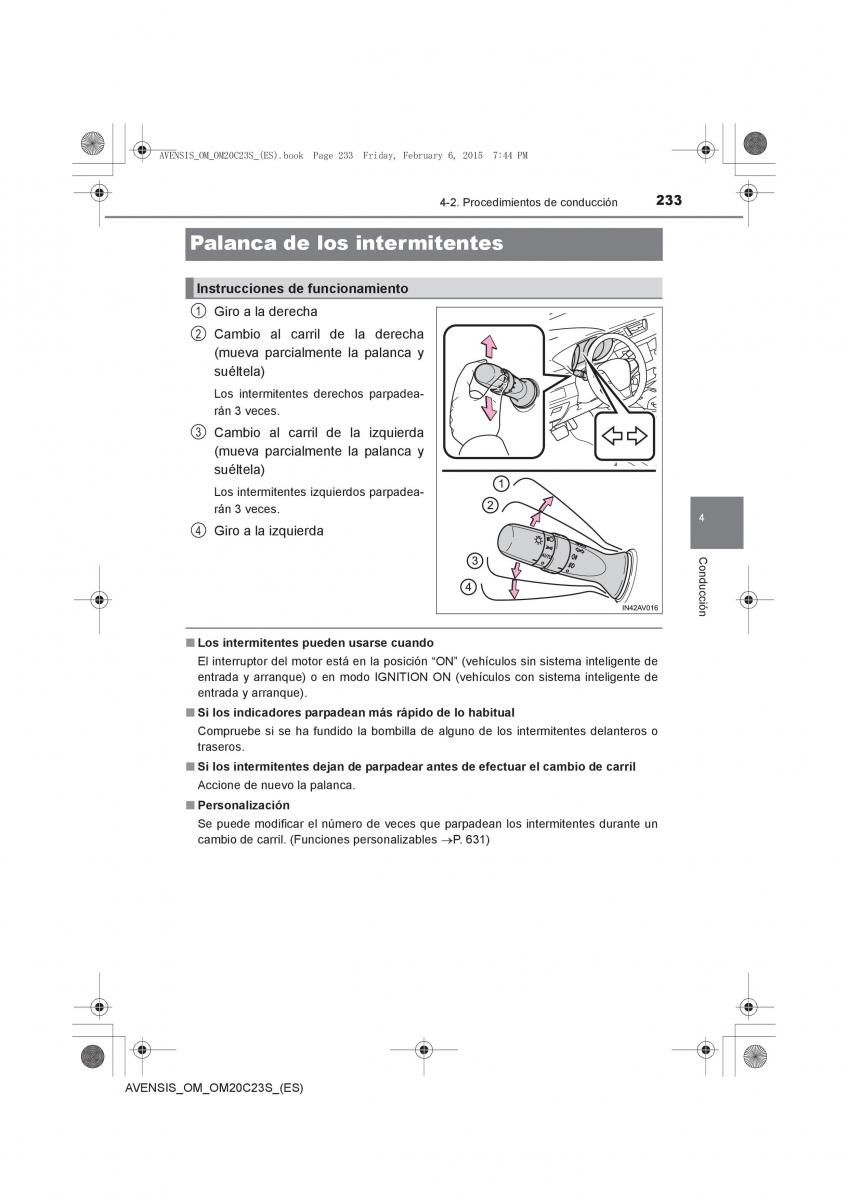 AVENSIS_OM_OM20C23S_(ES).book Page 233 Friday, February 6, 2015 7:44 PM

4-2. Procedimientos de conducción 233

Palanca de los intermitentes

Instrucciones de funcionamiento

1 Giro a la derecha

2 Cambio al carril de la derecha (mueva parcialmente la palanca y suéltela)

Los intermitentes derechos parpadearán 3 veces.

3 Cambio al carril de la izquierda (mueva parcialmente la palanca y suéltela)

Los intermitentes izquierdos parpadearán 3 veces.

4 Giro a la izquierda

1
2
3
4
IN42AV016

4
Conducción

■ Los intermitentes pueden usarse cuando
El interruptor del motor está en la posición “ON” (vehículos sin sistema inteligente de entrada y arranque) o en modo IGNITION ON (vehículos con sistema inteligente de entrada y arranque).

■ Si los indicadores parpadean más rápido de lo habitual
Compruebe si se ha fundido la bombilla de alguno de los intermitentes delanteros o traseros.

■ Si los intermitentes dejan de parpadear antes de efectuar el cambio de carril
Accione de nuevo la palanca.

■ Personalización
Se puede modificar el número de veces que parpadean los intermitentes durante un cambio de carril. (Funciones personalizables →P. 631)

AVENSIS_OM_OM20C23S_(ES)